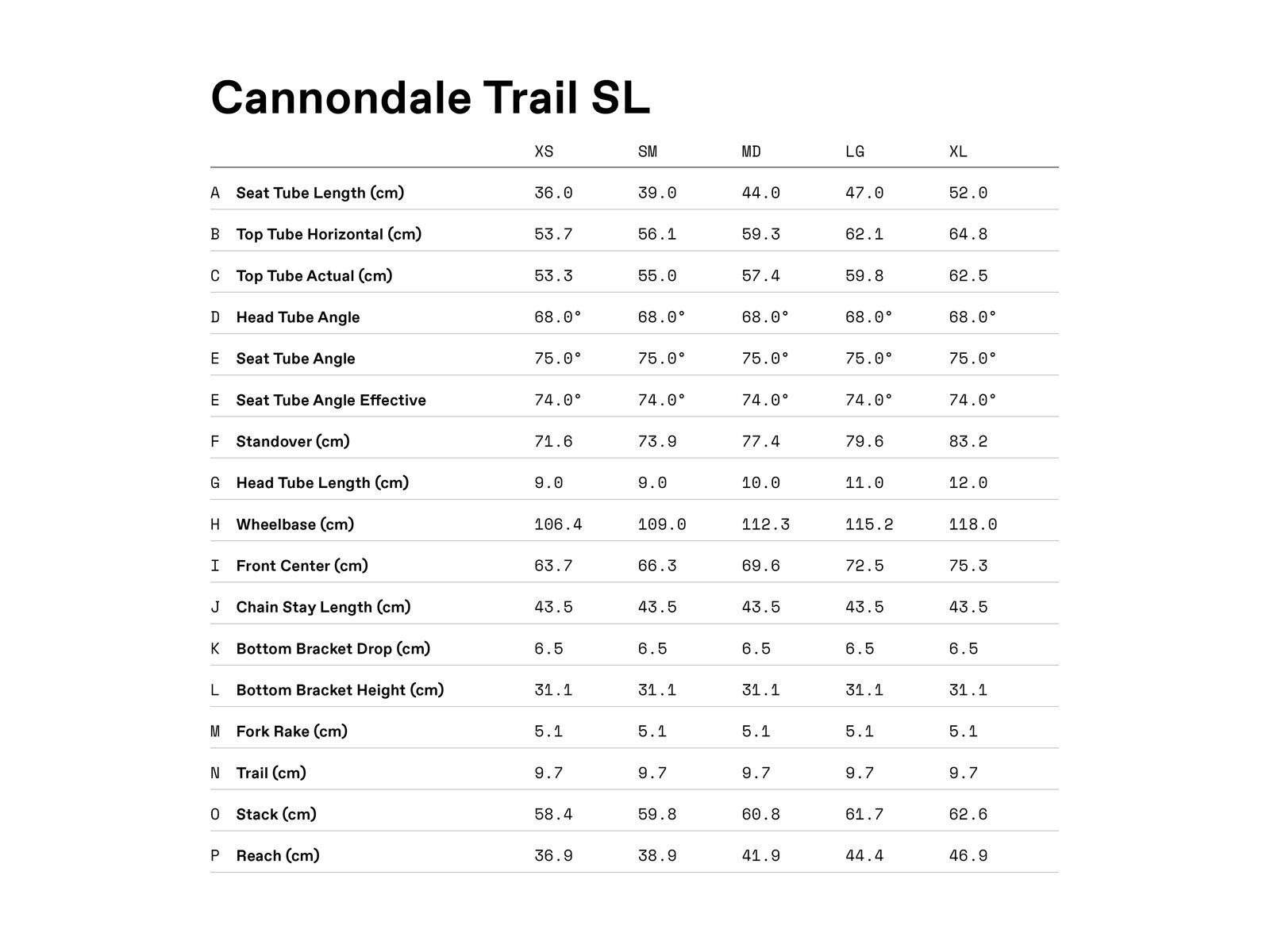 Cannondale Trail SL

| | | XS | SM | MD | LG | XL |
|---|---|---|---|---|---|---|
| A | Seat Tube Length (cm) | 36.0 | 39.0 | 44.0 | 47.0 | 52.0 |
| B | Top Tube Horizontal (cm) | 53.7 | 56.1 | 59.3 | 62.1 | 64.8 |
| C | Top Tube Actual (cm) | 53.3 | 55.0 | 57.4 | 59.8 | 62.5 |
| D | Head Tube Angle | 68.0° | 68.0° | 68.0° | 68.0° | 68.0° |
| E | Seat Tube Angle | 75.0° | 75.0° | 75.0° | 75.0° | 75.0° |
| E | Seat Tube Angle Effective | 74.0° | 74.0° | 74.0° | 74.0° | 74.0° |
| F | Standover (cm) | 71.6 | 73.9 | 77.4 | 79.6 | 83.2 |
| G | Head Tube Length (cm) | 9.0 | 9.0 | 10.0 | 11.0 | 12.0 |
| H | Wheelbase (cm) | 106.4 | 109.0 | 112.3 | 115.2 | 118.0 |
| I | Front Center (cm) | 63.7 | 66.3 | 69.6 | 72.5 | 75.3 |
| J | Chain Stay Length (cm) | 43.5 | 43.5 | 43.5 | 43.5 | 43.5 |
| K | Bottom Bracket Drop (cm) | 6.5 | 6.5 | 6.5 | 6.5 | 6.5 |
| L | Bottom Bracket Height (cm) | 31.1 | 31.1 | 31.1 | 31.1 | 31.1 |
| M | Fork Rake (cm) | 5.1 | 5.1 | 5.1 | 5.1 | 5.1 |
| N | Trail (cm) | 9.7 | 9.7 | 9.7 | 9.7 | 9.7 |
| O | Stack (cm) | 58.4 | 59.8 | 60.8 | 61.7 | 62.6 |
| P | Reach (cm) | 36.9 | 38.9 | 41.9 | 44.4 | 46.9 |